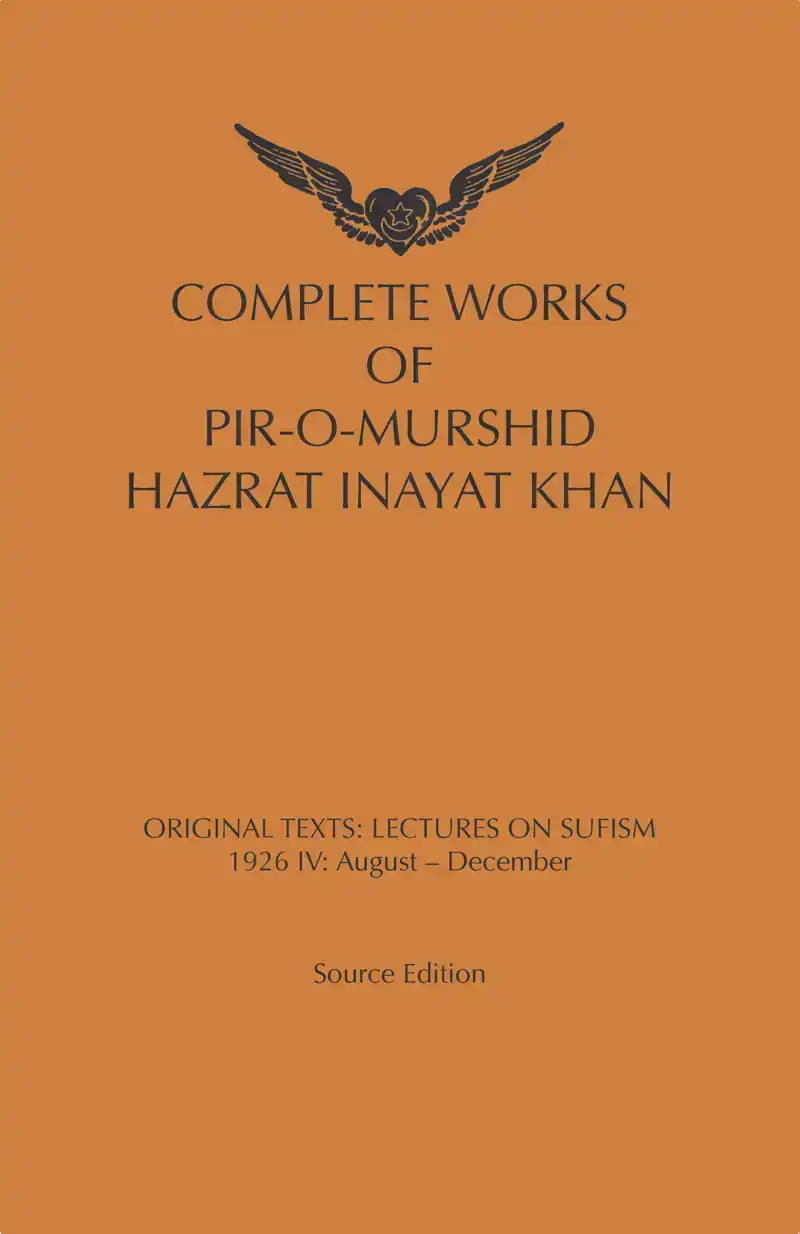 COMPLETE WORKS
OF
PIR-O-MURSHID
HAZRAT INAYAT KHAN

ORIGINAL TEXTS: LECTURES ON SUFISM
1926 IV: August – December

Source Edition